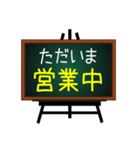 ただいま
営業中